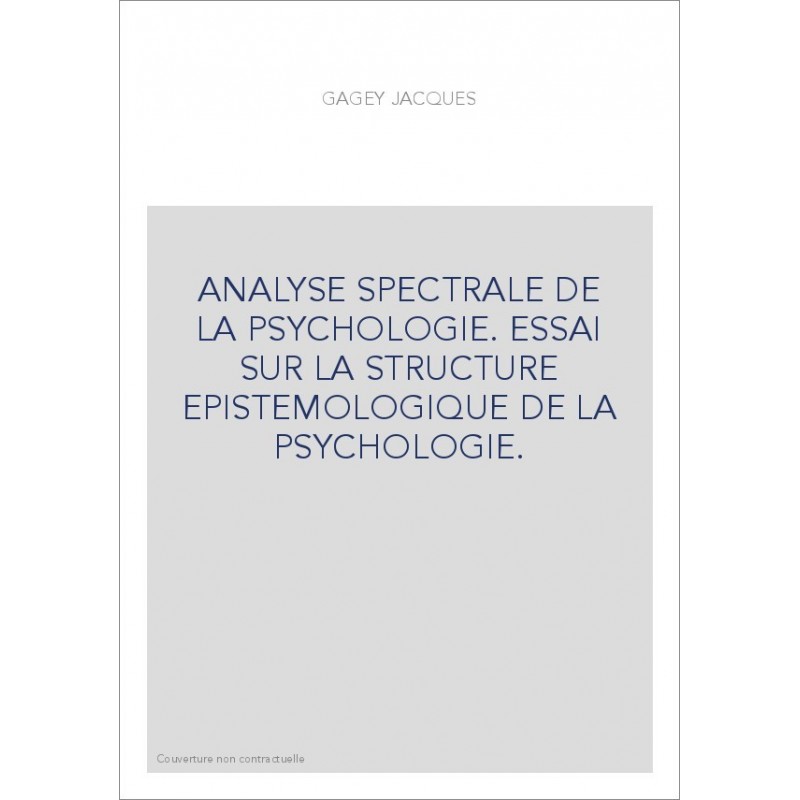 GAGEY JACQUES

ANALYSE SPECTRALE DE LA PSYCHOLOGIE. ESSAI SUR LA STRUCTURE EPISTEMOLOGIQUE DE LA PSYCHOLOGIE.

Couverture non contractuelle